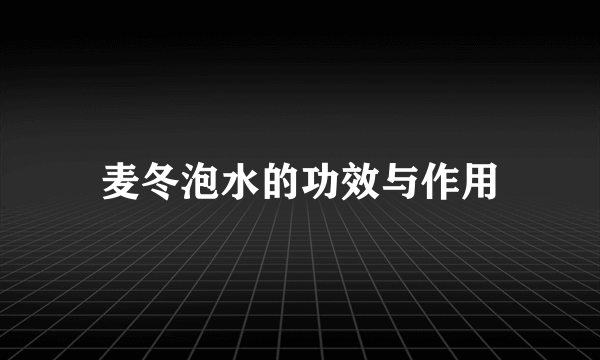 麦冬泡水的功效与作用